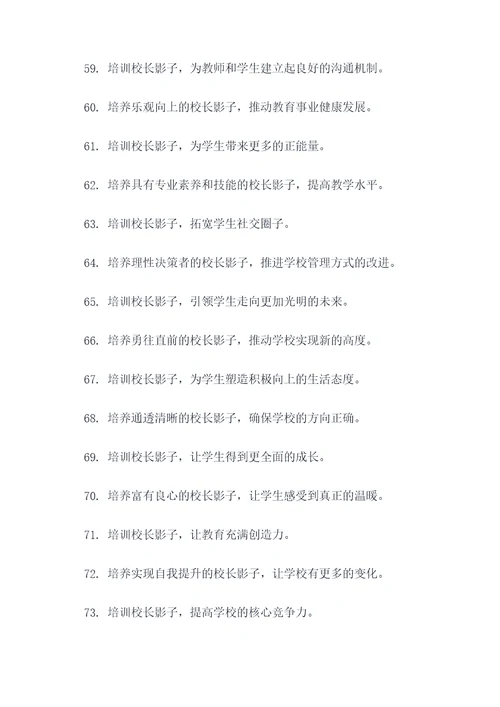 59. 培训校长影子，为教师和学生建立起良好的沟通机制。

60. 培养乐观向上的校长影子，推动教育事业健康发展。

61. 培训校长影子，为学生带来更多的正能量。

62. 培养具有专业素养和技能的校长影子，提高教学水平。

63. 培训校长影子，拓宽学生社交圈子。

64. 培养理性决策者的校长影子，推进学校管理方式的改进。

65. 培训校长影子，引领学生走向更加光明的未来。

66. 培养勇往直前的校长影子，推动学校实现新的高度。

67. 培训校长影子，为学生塑造积极向上的生活态度。

68. 培养通透清晰的校长影子，确保学校的方向正确。

69. 培训校长影子，让学生得到更全面的成长。

70. 培养富有良心的校长影子，让学生感受到真正的温暖。

71. 培训校长影子，让教育充满创造力。

72. 培养实现自我提升的校长影子，让学校有更多的变化。

73. 培训校长影子，提高学校的核心竞争力。